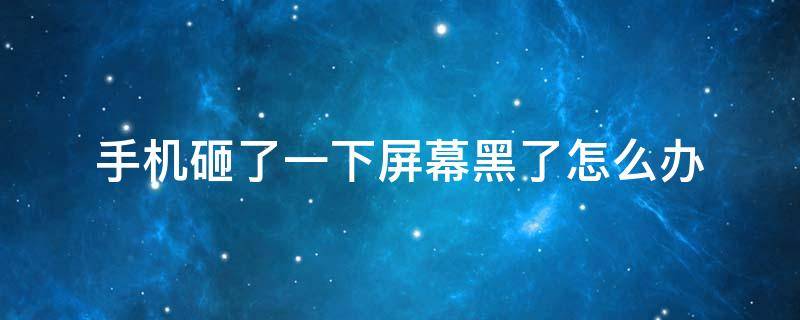 手机砸了一下屏幕黑了怎么办